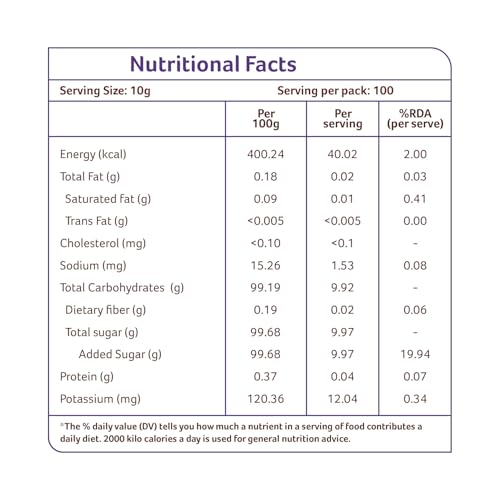 Nutritional Facts

Serving Size: 10g

Serving per pack: 100

| | Per 100g | Per serving | %RDA (per serve) |
|---|---|---|---|
| Energy (kcal) | 400.24 | 40.02 | 2.00 |
| Total Fat (g) | 0.18 | 0.02 | 0.03 |
| Saturated fat (g) | 0.09 | 0.01 | 0.41 |
| Trans Fat (g) | <0.005 | <0.005 | 0.00 |
| Cholesterol (mg) | <0.10 | <0.1 | - |
| Sodium (mg) | 15.26 | 1.53 | 0.08 |
| Total Carbohydrates (g) | 99.19 | 9.92 | - |
| Dietary fiber (g) | 0.19 | 0.02 | 0.06 |
| Total sugar (g) | 99.68 | 9.97 | - |
| Added Sugar (g) | 99.68 | 9.97 | 19.94 |
| Protein (g) | 0.37 | 0.04 | 0.07 |
| Potassium (mg) | 120.36 | 12.04 | 0.34 |

*The % daily value (DV) tells you how much a nutrient in a serving of food contributes a daily diet. 2000 kilo calories a day is used for general nutrition advice.